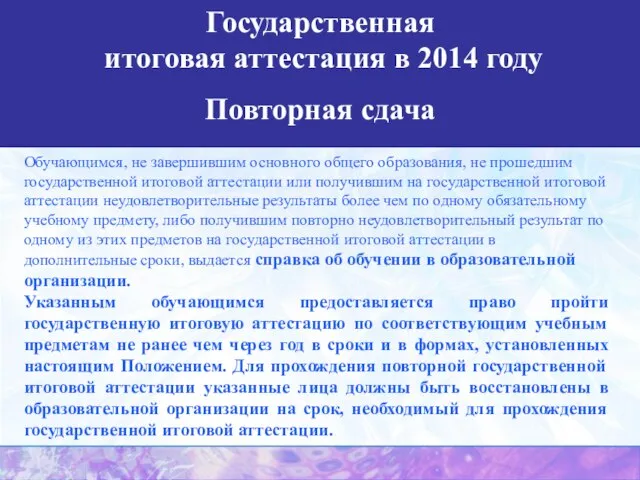 Государственная итоговая аттестация в 2014 году

Повторная сдача

Обучающимся, не завершившим основного общего образования, не прошедшим государственной итоговой аттестации или получившим на государственной итоговой аттестации неудовлетворительные результаты более чем по одному обязательному учебному предмету, либо получившим повторно неудовлетворительный результат по одному из этих предметов на государственной итоговой аттестации в дополнительные сроки, выдается справка об обучении в образовательной организации.

Указанным обучающимся предоставляется право пройти государственную итоговую аттестацию по соответствующим учебным предметам не ранее чем через год в сроки и в формах, установленных настоящим Положением. Для прохождения повторной государственной итоговой аттестации указанные лица должны быть восстановлены в образовательной организации на срок, необходимый для прохождения государственной итоговой аттестации.